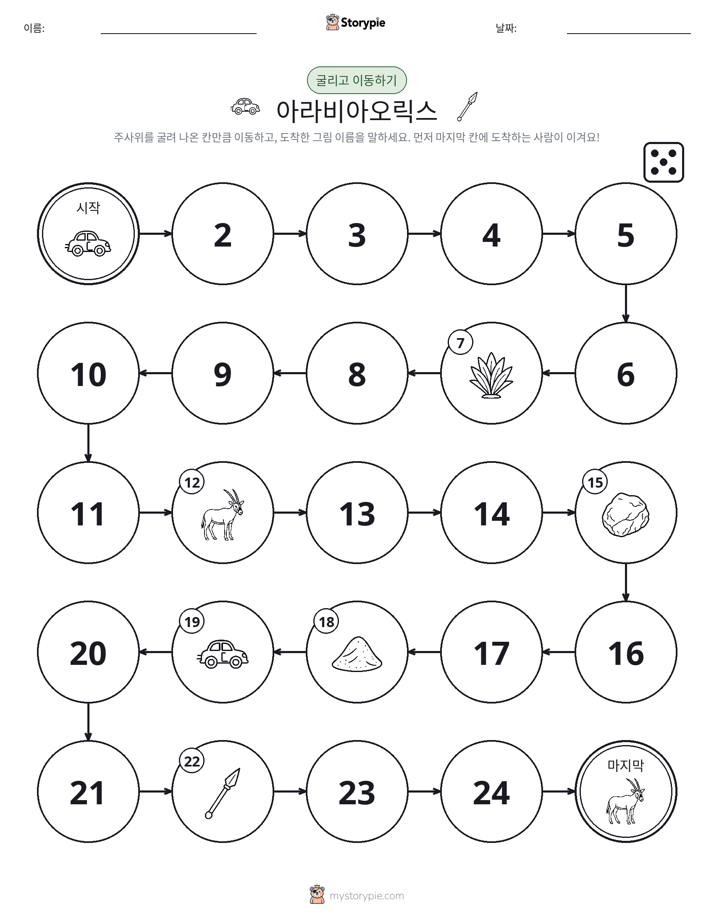 이름: ____ Storypie 날짜: ____

굴리고 이동하기

아라비아오릭스

주사위를 굴려 나온 칸만큼 이동하고, 도착한 그림 이름을 말하세요. 먼저 마지막 칸에 도착하는 사람이 이겨요!

시작

2

3

4

5

6

7

8

9

10

11

12

13

14

15

16

17

18

19

20

21

22

23

24

마지막

mystorypie.com